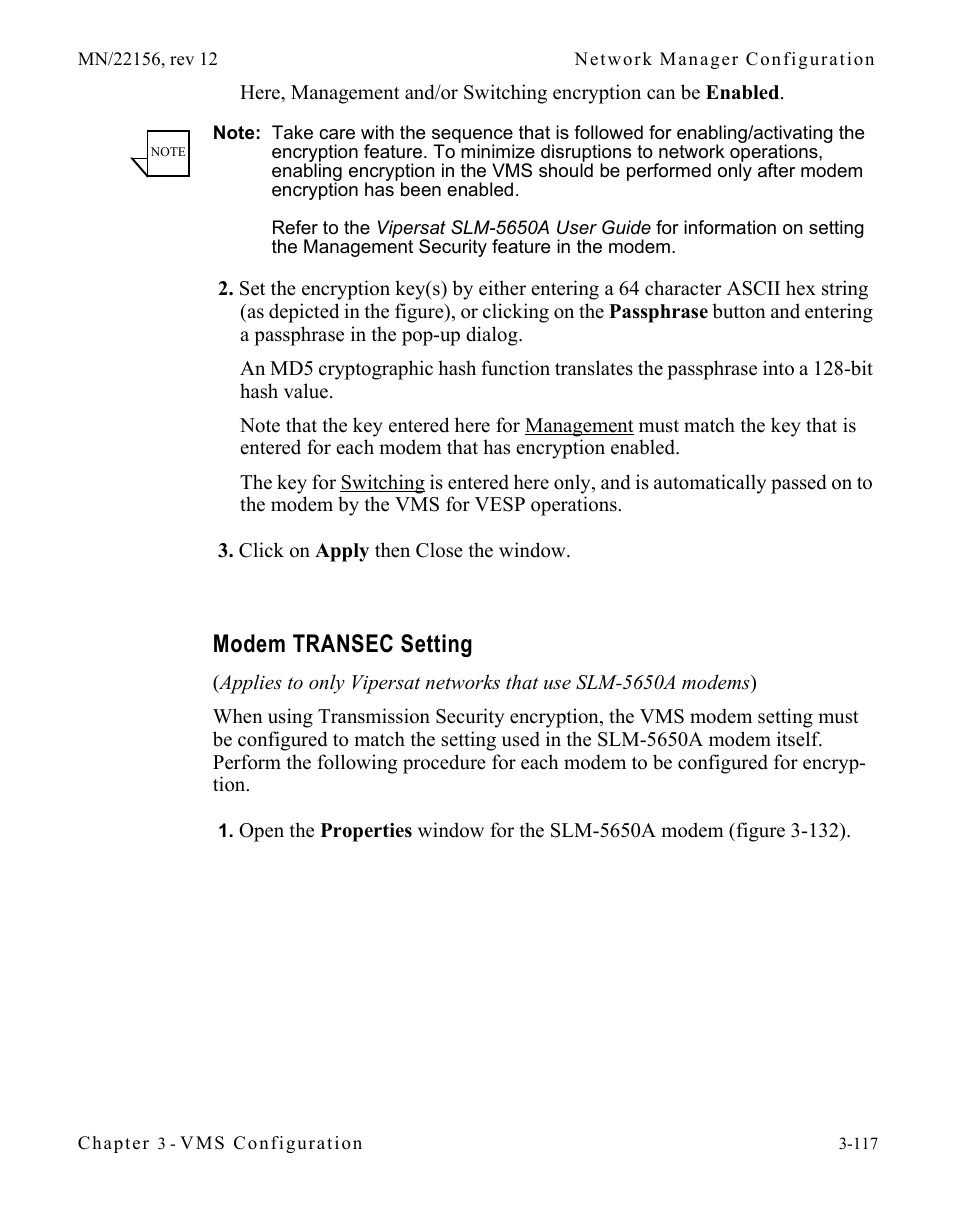 MN/22156, rev 12 Network Manager Configuration

Here, Management and/or Switching encryption can be Enabled.

NOTE

Note: Take care with the sequence that is followed for enabling/activating the encryption feature. To minimize disruptions to network operations, enabling encryption in the VMS should be performed only after modem encryption has been enabled.

Refer to the Vipersat SLM-5650A User Guide for information on setting the Management Security feature in the modem.

2. Set the encryption key(s) by either entering a 64 character ASCII hex string (as depicted in the figure), or clicking on the Passphrase button and entering a passphrase in the pop-up dialog.

An MD5 cryptographic hash function translates the passphrase into a 128-bit hash value.

Note that the key entered here for Management must match the key that is entered for each modem that has encryption enabled.

The key for Switching is entered here only, and is automatically passed on to the modem by the VMS for VESP operations.

3. Click on Apply then Close the window.

Modem TRANSEC Setting

(Applies to only Vipersat networks that use SLM-5650A modems)

When using Transmission Security encryption, the VMS modem setting must be configured to match the setting used in the SLM-5650A modem itself. Perform the following procedure for each modem to be configured for encryption.

1. Open the Properties window for the SLM-5650A modem (figure 3-132).

Chapter 3 - VMS Configuration 3-117